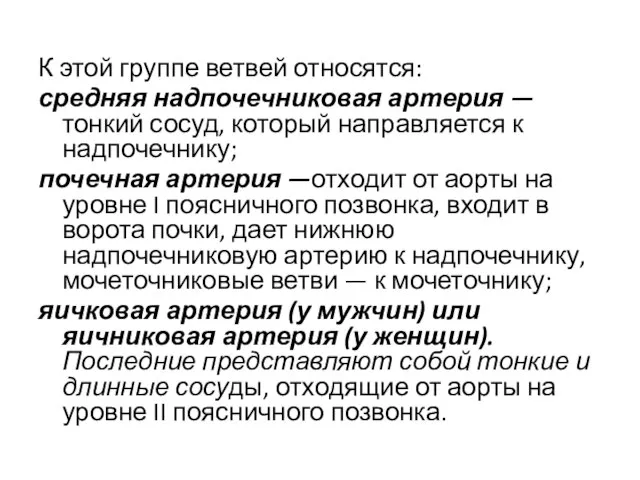 К этой группе ветвей относятся:

средняя надпочечниковая артерия — тонкий сосуд, который направляется к надпочечнику;

почечная артерия —отходит от аорты на уровне I поясничного позвонка, входит в ворота почки, дает нижнюю надпочечниковую артерию к надпочечнику, мочеточниковые ветви — к мочеточнику;

яичковая артерия (у мужчин) или яичниковая артерия (у женщин). Последние представляют собой тонкие и длинные сосуды, отходящие от аорты на уровне II поясничного позвонка.